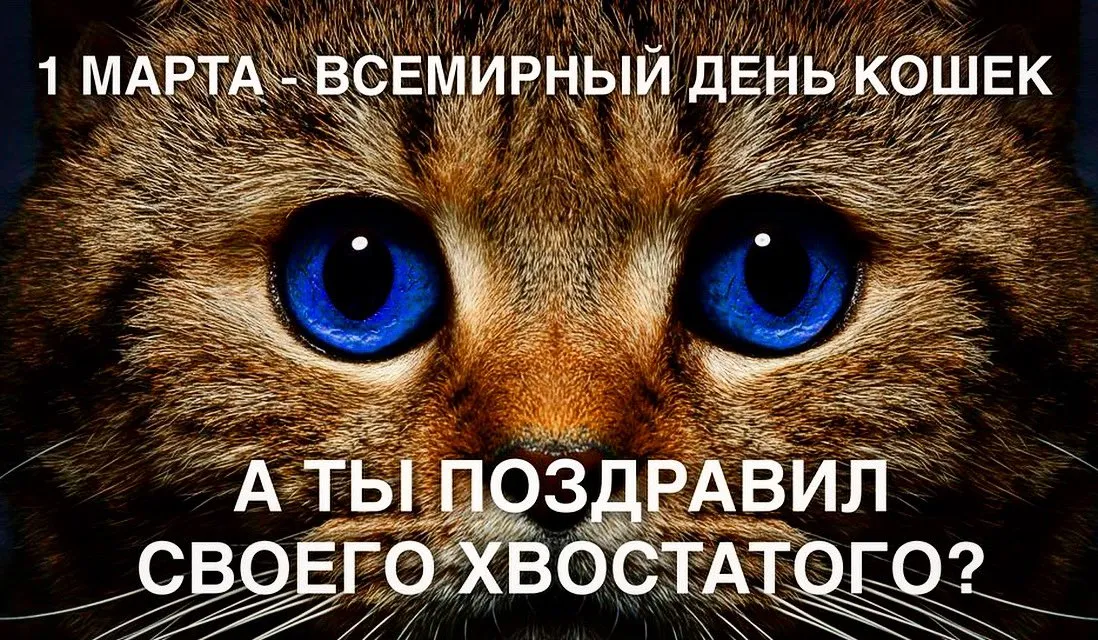 1 МАРТА - ВСЕМИРНЫЙ ДЕНЬ КОШЕК

А ТЫ ПОЗДРАВИЛ СВОЕГО ХВОСТАТОГО?